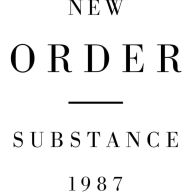 NEW

ORDER

SUBSTANCE

1987